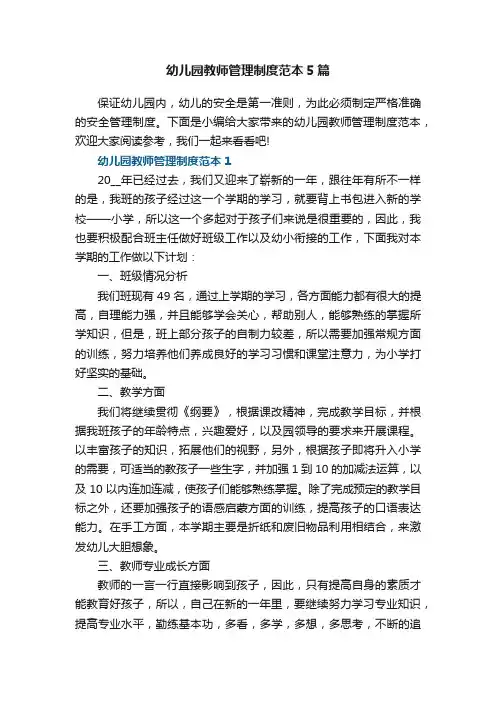 幼儿园教师管理制度范本 5 篇

保证幼儿园内，幼儿的安全是第一准则，为此必须制定严格准确的安全管理制度。下面是小编给大家带来的幼儿园教师管理制度范本，欢迎大家阅读参考，我们一起来看看吧!

幼儿园教师管理制度范本 1

20__年已经过去，我们又迎来了崭新的一年，跟往年有所不一样的是，我班的孩子经过这一个学期的学习，就要背上书包进入新的学校——小学，所以这一个多起对于孩子们来说是很重要的，因此，我也要积极配合班主任做好班级工作以及幼小衔接的工作，下面我对本学期的工作做以下计划：

一、班级情况分析

我们班现有 49 名，通过上学期的学习，各方面能力都有很大的提高，自理能力强，并且能够学会关心，帮助别人，能够熟练的掌握所学知识，但是，班上部分孩子的自制力较差，所以需要加强常规方面的训练，努力培养他们养成良好的学习习惯和课堂注意力，为小学打好坚实的基础。

二、教学方面

我们将继续贯彻《纲要》，根据课改精神，完成教学目标，并根据我班孩子的年龄特点，兴趣爱好，以及园领导的要求来开展课程。以丰富孩子的知识，拓展他们的视野，另外，根据孩子即将升入小学的需要，可适当的教孩子一些生字，并加强 1 到 10 的加减法运算，以及 10 以内连加连减，使孩子们能够熟练掌握。除了完成预定的教学目标之外，还要加强孩子的语感启蒙方面的训练，提高孩子的口语表达能力。在手工方面，本学期主要是折纸和废旧物品利用相结合，来激发幼儿大胆想象。

三、教师专业成长方面

教师的一言一行直接影响到孩子，因此，只有提高自身的素质才能教育好孩子，所以，自己在新的一年里，要继续努力学习专业知识，提高专业水平，勤练基本功，多看，多学，多想，多思考，不断的追